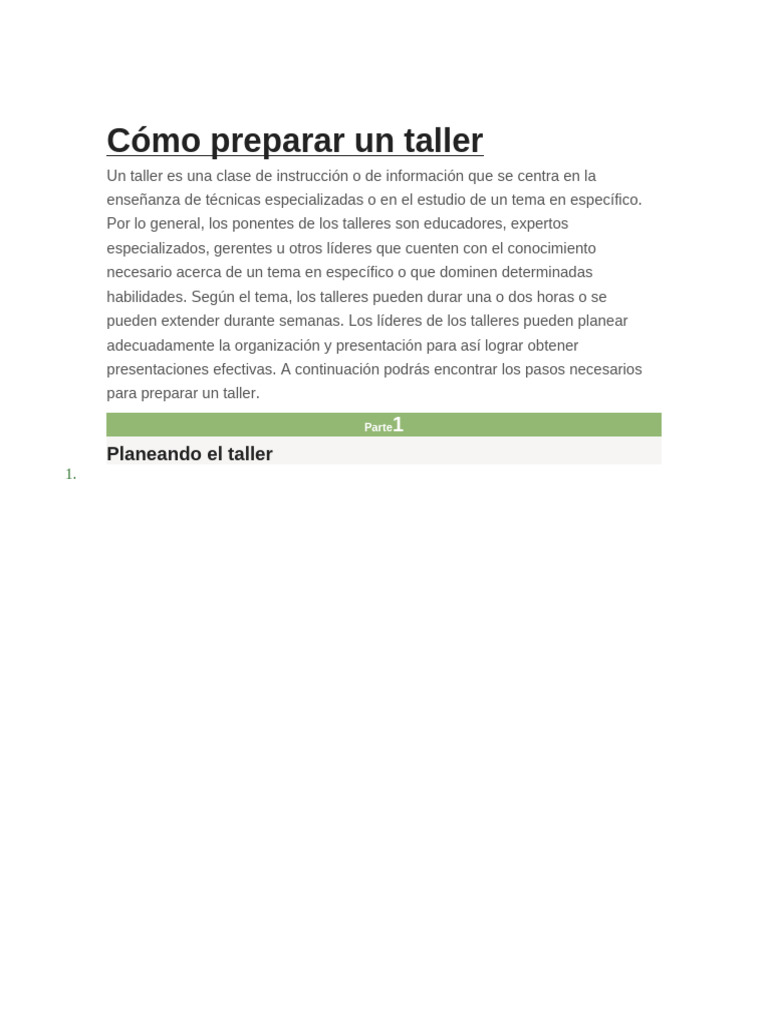 Cómo preparar un taller

Un taller es una clase de instrucción o de información que se centra en la enseñanza de técnicas especializadas o en el estudio de un tema en específico. Por lo general, los ponentes de los talleres son educadores, expertos especializados, gerentes u otros líderes que cuenten con el conocimiento necesario acerca de un tema en específico o que dominen determinadas habilidades. Según el tema, los talleres pueden durar una o dos horas o se pueden extender durante semanas. Los líderes de los talleres pueden planear adecuadamente la organización y presentación para así lograr obtener presentaciones efectivas. A continuación podrás encontrar los pasos necesarios para preparar un taller.

Parte1

Planeando el taller

1.